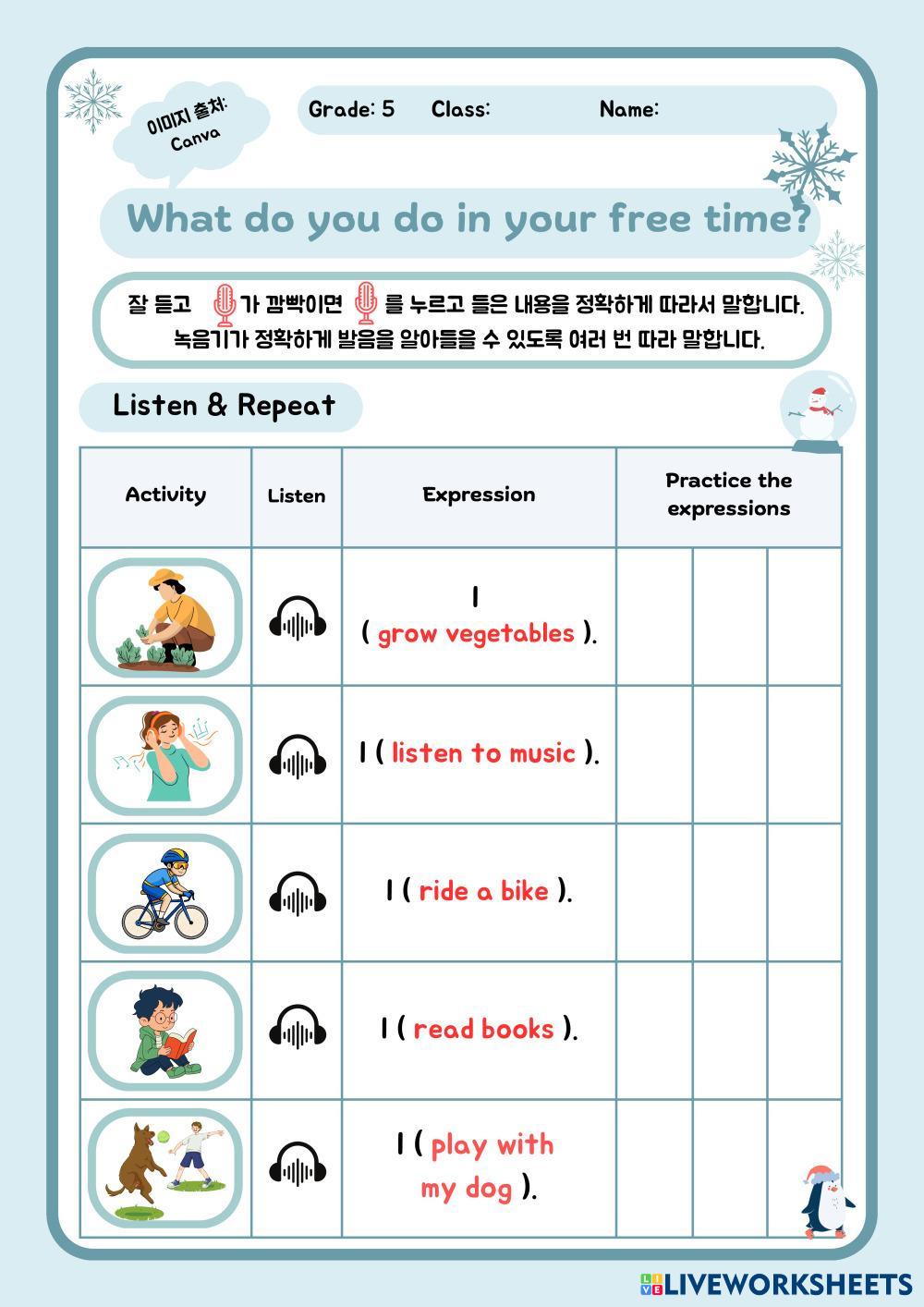 이미지 출처: Canva

Grade: 5 Class: Name:

What do you do in your free time?

잘 듣고 가 깜빡이면 를 누르고 들은 내용을 정확하게 따라서 말합니다. 녹음기가 정확하게 발음을 알아들을 수 있도록 여러 번 따라 말합니다.

Listen & Repeat

| Activity | Listen | Expression | Practice the expressions | | |
|---|---|---|---|---|---|
| | | I ( grow vegetables ). | | | |
| | | I ( listen to music ). | | | |
| | | I ( ride a bike ). | | | |
| | | I ( read books ). | | | |
| | | I ( play with my dog ). | | | |

LIVEWORKSHEETS